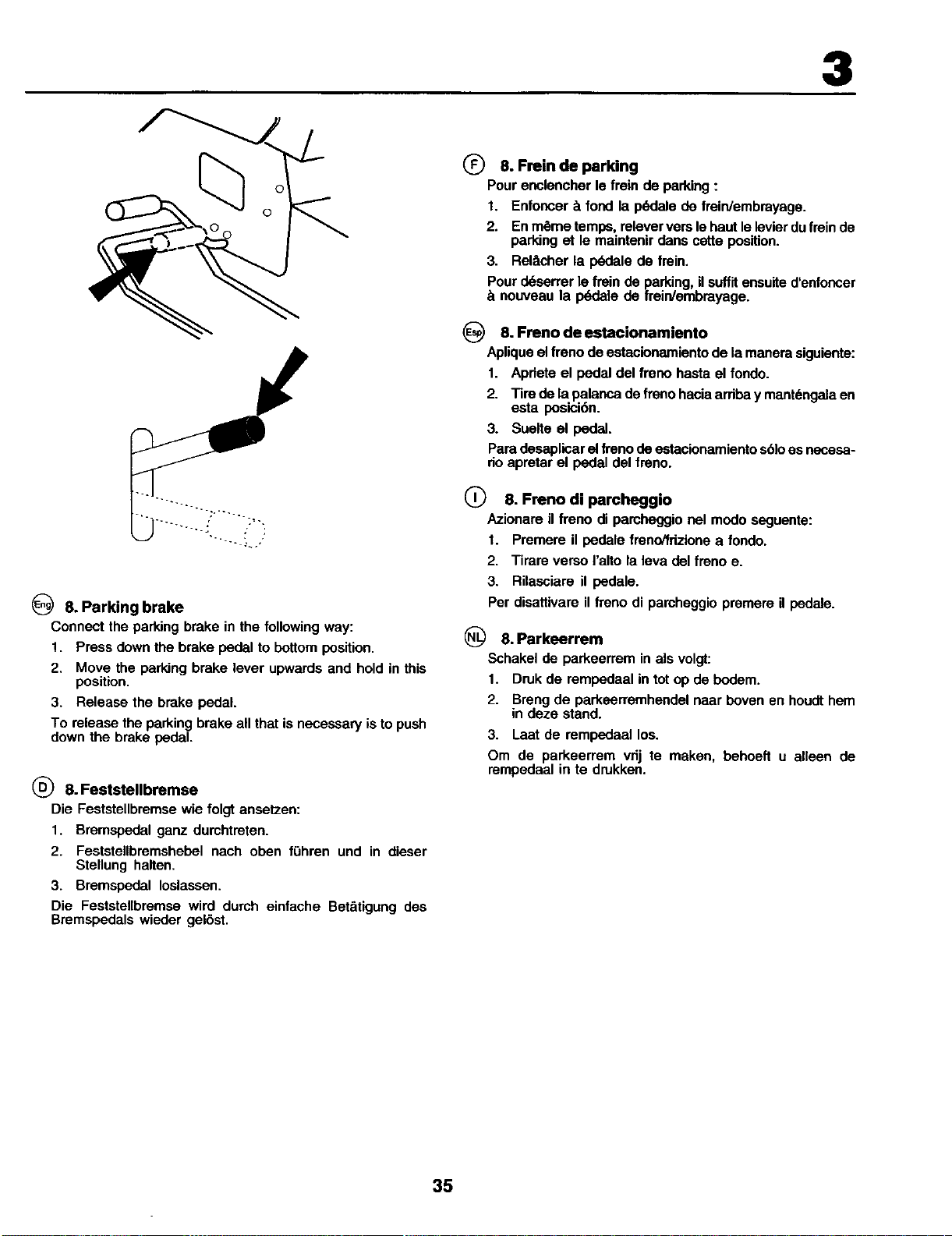 3

Eng 8. Parking brake

Connect the parking brake in the following way:

1. Press down the brake pedal to bottom position.

2. Move the parking brake lever upwards and hold in this position.

3. Release the brake pedal.

To release the parking brake all that is necessary is to push down the brake pedal.

D 8. Feststellbremse

Die Feststellbremse wie folgt ansetzen:

1. Bremspedal ganz durchtreten.

2. Feststellbremshebel nach oben führen und in dieser Stellung halten.

3. Bremspedal loslassen.

Die Feststellbremse wird durch einfache Betätigung des Bremspedals wieder gelöst.

F 8. Frein de parking

Pour enclencher le frein de parking :

1. Enfoncer à fond la pédale de frein/embrayage.

2. En même temps, relever vers le haut le levier du frein de parking et le maintenir dans cette position.

3. Relâcher la pédale de frein.

Pour déserrer le frein de parking, il suffit ensuite d'enfoncer à nouveau la pédale de frein/embrayage.

Esp 8. Freno de estacionamiento

Aplique el freno de estacionamiento de la manera siguiente:

1. Apriete el pedal del freno hasta el fondo.

2. Tire de la palanca de freno hacia arriba y manténgala en esta posición.

3. Suelte el pedal.

Para desaplicar el freno de estacionamiento sólo es necesario apretar el pedal del freno.

I 8. Freno di parcheggio

Azionare il freno di parcheggio nel modo seguente:

1. Premere il pedale freno/frizione a fondo.

2. Tirare verso l'alto la leva del freno e.

3. Rilasciare il pedale.

Per disattivare il freno di parcheggio premere il pedale.

NL 8. Parkeerrem

Schakel de parkeerrem in als volgt:

1. Druk de rempedaal in tot op de bodem.

2. Breng de parkeerremhendel naar boven en houdt hem in deze stand.

3. Laat de rempedaal los.

Om de parkeerrem vrij te maken, behoeft u alleen de rempedaal in te drukken.

35